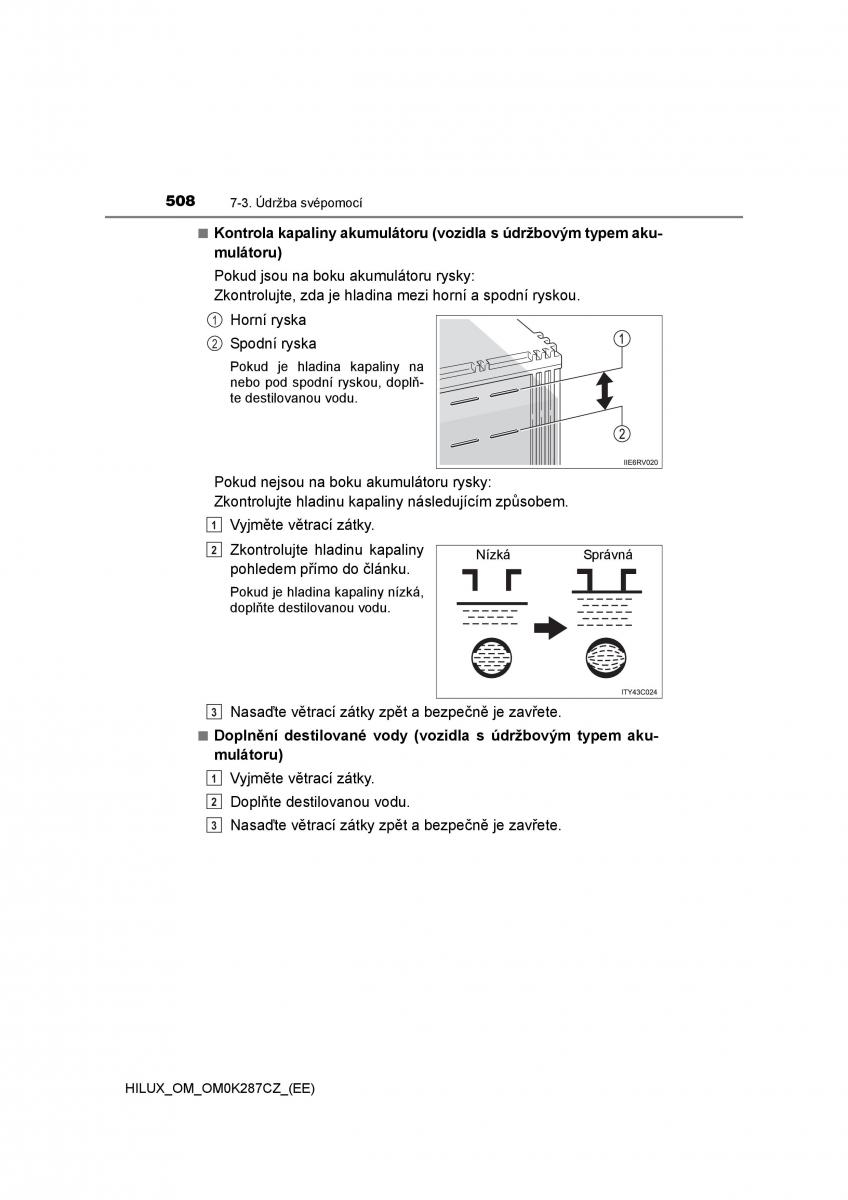 508 7-3. Údržba svépomocí

■ Kontrola kapaliny akumulátoru (vozidla s údržbovým typem akumulátoru)

Pokud jsou na boku akumulátoru rysky:
Zkontrolujte, zda je hladina mezi horní a spodní ryskou.

① Horní ryska

② Spodní ryska

Pokud je hladina kapaliny na nebo pod spodní ryskou, doplňte destilovanou vodu.

①
②
IIE6RV020

Pokud nejsou na boku akumulátoru rysky:
Zkontrolujte hladinu kapaliny následujícím způsobem.

1 Vyjměte větrací zátky.

2 Zkontrolujte hladinu kapaliny pohledem přímo do článku.

Pokud je hladina kapaliny nízká, doplňte destilovanou vodu.

Nízká
Správná
ITY43C024

3 Nasaďte větrací zátky zpět a bezpečně je zavřete.

■ Doplnění destilované vody (vozidla s údržbovým typem akumulátoru)

1 Vyjměte větrací zátky.

2 Doplňte destilovanou vodu.

3 Nasaďte větrací zátky zpět a bezpečně je zavřete.

HILUX_OM_OM0K287CZ_(EE)